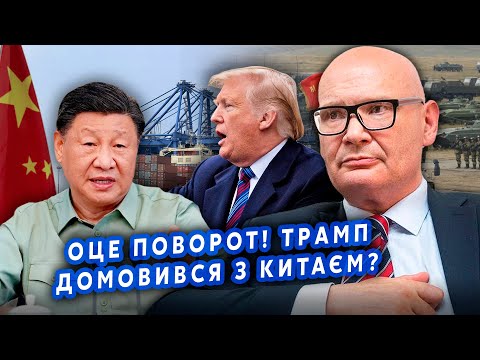 ОЦЕ ПОВОРОТ! ТРАМП ДОМОВИВСЯ З КИТАЄМ?